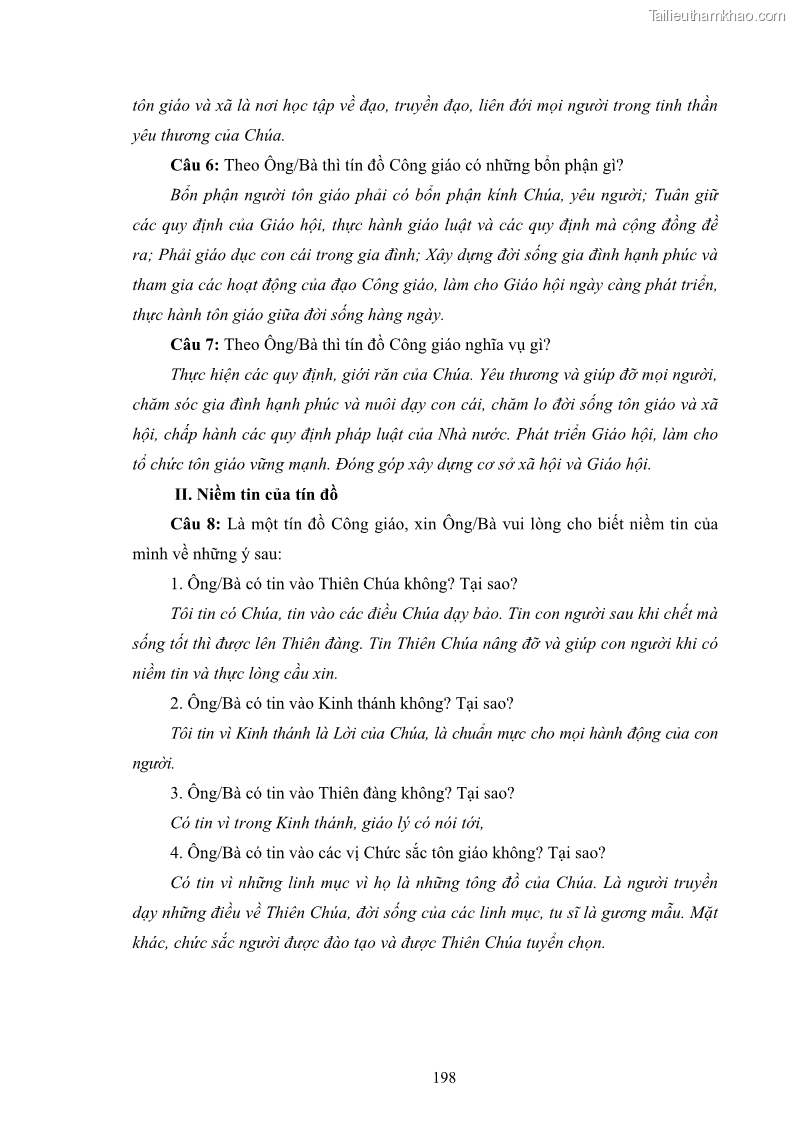 Tailieuthamkhao.com

tôn giáo và xã là nơi học tập về đạo, truyền đạo, liên đới mọi người trong tinh thần yêu thương của Chúa.

Câu 6: Theo Ông/Bà thì tín đồ Công giáo có những bổn phận gì?

Bổn phận người tôn giáo phải có bổn phận kính Chúa, yêu người; Tuân giữ các quy định của Giáo hội, thực hành giáo luật và các quy định mà cộng đồng đề ra; Phải giáo dục con cái trong gia đình; Xây dựng đời sống gia đình hạnh phúc và tham gia các hoạt động của đạo Công giáo, làm cho Giáo hội ngày càng phát triển, thực hành tôn giáo giữa đời sống hàng ngày.

Câu 7: Theo Ông/Bà thì tín đồ Công giáo nghĩa vụ gì?

Thực hiện các quy định, giới răn của Chúa. Yêu thương và giúp đỡ mọi người, chăm sóc gia đình hạnh phúc và nuôi dạy con cái, chăm lo đời sống tôn giáo và xã hội, chấp hành các quy định pháp luật của Nhà nước. Phát triển Giáo hội, làm cho tổ chức tôn giáo vững mạnh. Đóng góp xây dựng cơ sở xã hội và Giáo hội.

II. Niềm tin của tín đồ

Câu 8: Là một tín đồ Công giáo, xin Ông/Bà vui lòng cho biết niềm tin của mình về những ý sau:

1. Ông/Bà có tin vào Thiên Chúa không? Tại sao?

Tôi tin có Chúa, tin vào các điều Chúa dạy bảo. Tin con người sau khi chết mà sống tốt thì được lên Thiên đàng. Tin Thiên Chúa nâng đỡ và giúp con người khi có niềm tin và thực lòng cầu xin.

2. Ông/Bà có tin vào Kinh thánh không? Tại sao?

Tôi tin vì Kinh thánh là Lời của Chúa, là chuẩn mực cho mọi hành động của con người.

3. Ông/Bà có tin vào Thiên đàng không? Tại sao?

Có tin vì trong Kinh thánh, giáo lý có nói tới,

4. Ông/Bà có tin vào các vị Chức sắc tôn giáo không? Tại sao?

Có tin vì những linh mục vì họ là những tông đồ của Chúa. Là người truyền dạy những điều về Thiên Chúa, đời sống của các linh mục, tu sĩ là gương mẫu. Mặt khác, chức sắc người được đào tạo và được Thiên Chúa tuyển chọn.

198